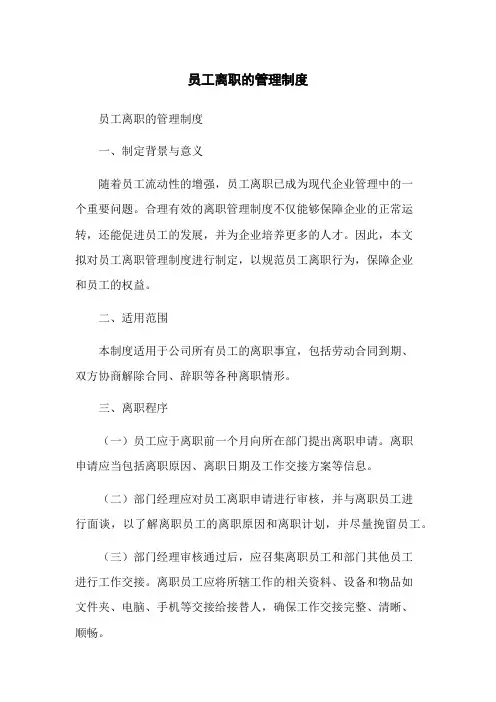 员工离职的管理制度

员工离职的管理制度

一、制定背景与意义

随着员工流动性的增强，员工离职已成为现代企业管理中的一个重要问题。合理有效的离职管理制度不仅能够保障企业的正常运转，还能促进员工的发展，并为企业培养更多的人才。因此，本文拟对员工离职管理制度进行制定，以规范员工离职行为，保障企业和员工的权益。

二、适用范围

本制度适用于公司所有员工的离职事宜，包括劳动合同到期、双方协商解除合同、辞职等各种离职情形。

三、离职程序

（一）员工应于离职前一个月向所在部门提出离职申请。离职申请应当包括离职原因、离职日期及工作交接方案等信息。

（二）部门经理应对员工离职申请进行审核，并与离职员工进行面谈，以了解离职员工的离职原因和离职计划，并尽量挽留员工。

（三）部门经理审核通过后，应召集离职员工和部门其他员工进行工作交接。离职员工应将所辖工作的相关资料、设备和物品如文件夹、电脑、手机等交接给接替人，确保工作交接完整、清晰、顺畅。